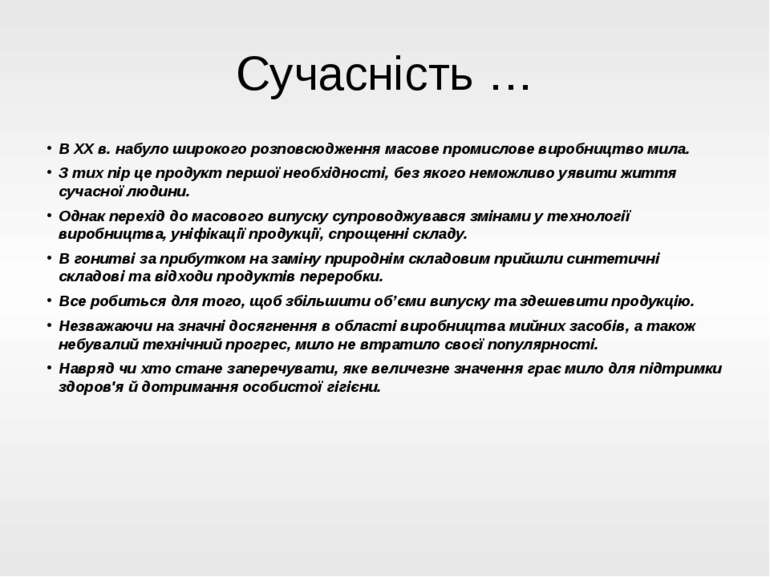 Сучасність …

• В XX в. набуло широкого розповсюдження масове промислове виробництво мила.

• З тих пір це продукт першої необхідності, без якого неможливо уявити життя сучасної людини.

• Однак перехід до масового випуску супроводжувався змінами у технології виробництва, уніфікації продукції, спрощенні складу.

• В гонитві за прибутком на заміну природнім складовим прийшли синтетичні складові та відходи продуктів переробки.

• Все робиться для того, щоб збільшити об'єми випуску та здешевити продукцію.

• Незважаючи на значні досягнення в області виробництва мийних засобів, а також небувалий технічний прогрес, мило не втратило своєї популярності.

• Навряд чи хто стане заперечувати, яке величезне значення грає мило для підтримки здоров'я й дотримання особистої гігієни.